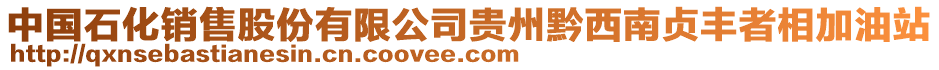 中国石化销售股份有限公司贵州黔西南贞丰者相加油站
http://qxnsebastianesin.cn.coovee.com